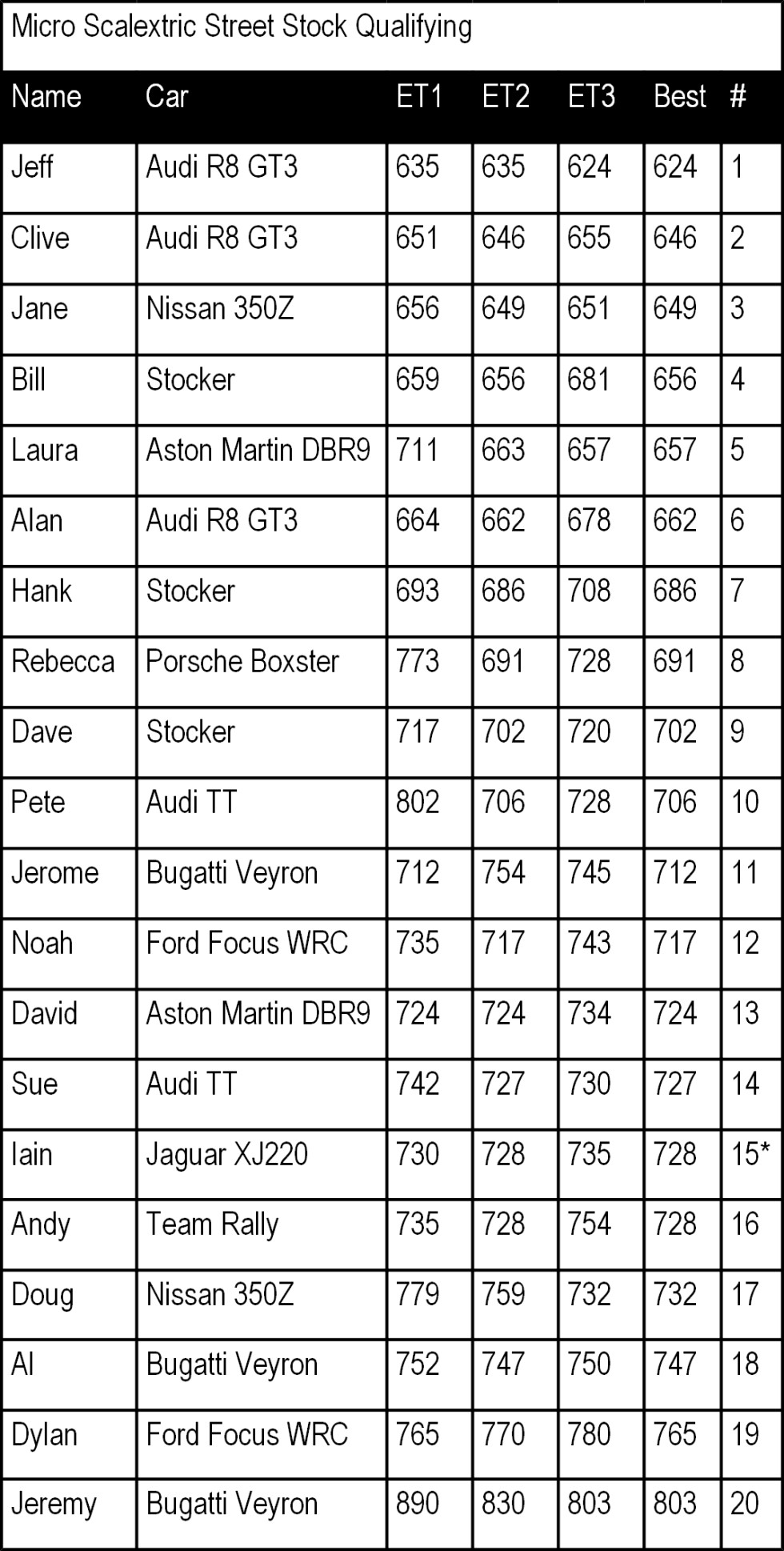 Micro Scalextric Street Stock Qualifying

| Name | Car | ET1 | ET2 | ET3 | Best | # |
|---|---|---|---|---|---|---|
| Jeff | Audi R8 GT3 | 635 | 635 | 624 | 624 | 1 |
| Clive | Audi R8 GT3 | 651 | 646 | 655 | 646 | 2 |
| Jane | Nissan 350Z | 656 | 649 | 651 | 649 | 3 |
| Bill | Stocker | 659 | 656 | 681 | 656 | 4 |
| Laura | Aston Martin DBR9 | 711 | 663 | 657 | 657 | 5 |
| Alan | Audi R8 GT3 | 664 | 662 | 678 | 662 | 6 |
| Hank | Stocker | 693 | 686 | 708 | 686 | 7 |
| Rebecca | Porsche Boxster | 773 | 691 | 728 | 691 | 8 |
| Dave | Stocker | 717 | 702 | 720 | 702 | 9 |
| Pete | Audi TT | 802 | 706 | 728 | 706 | 10 |
| Jerome | Bugatti Veyron | 712 | 754 | 745 | 712 | 11 |
| Noah | Ford Focus WRC | 735 | 717 | 743 | 717 | 12 |
| David | Aston Martin DBR9 | 724 | 724 | 734 | 724 | 13 |
| Sue | Audi TT | 742 | 727 | 730 | 727 | 14 |
| Iain | Jaguar XJ220 | 730 | 728 | 735 | 728 | 15* |
| Andy | Team Rally | 735 | 728 | 754 | 728 | 16 |
| Doug | Nissan 350Z | 779 | 759 | 732 | 732 | 17 |
| Al | Bugatti Veyron | 752 | 747 | 750 | 747 | 18 |
| Dylan | Ford Focus WRC | 765 | 770 | 780 | 765 | 19 |
| Jeremy | Bugatti Veyron | 890 | 830 | 803 | 803 | 20 |